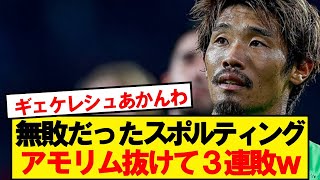 ギェケレシュあかんわ

無敗だったスポルティング
アモリム抜けて３連敗w